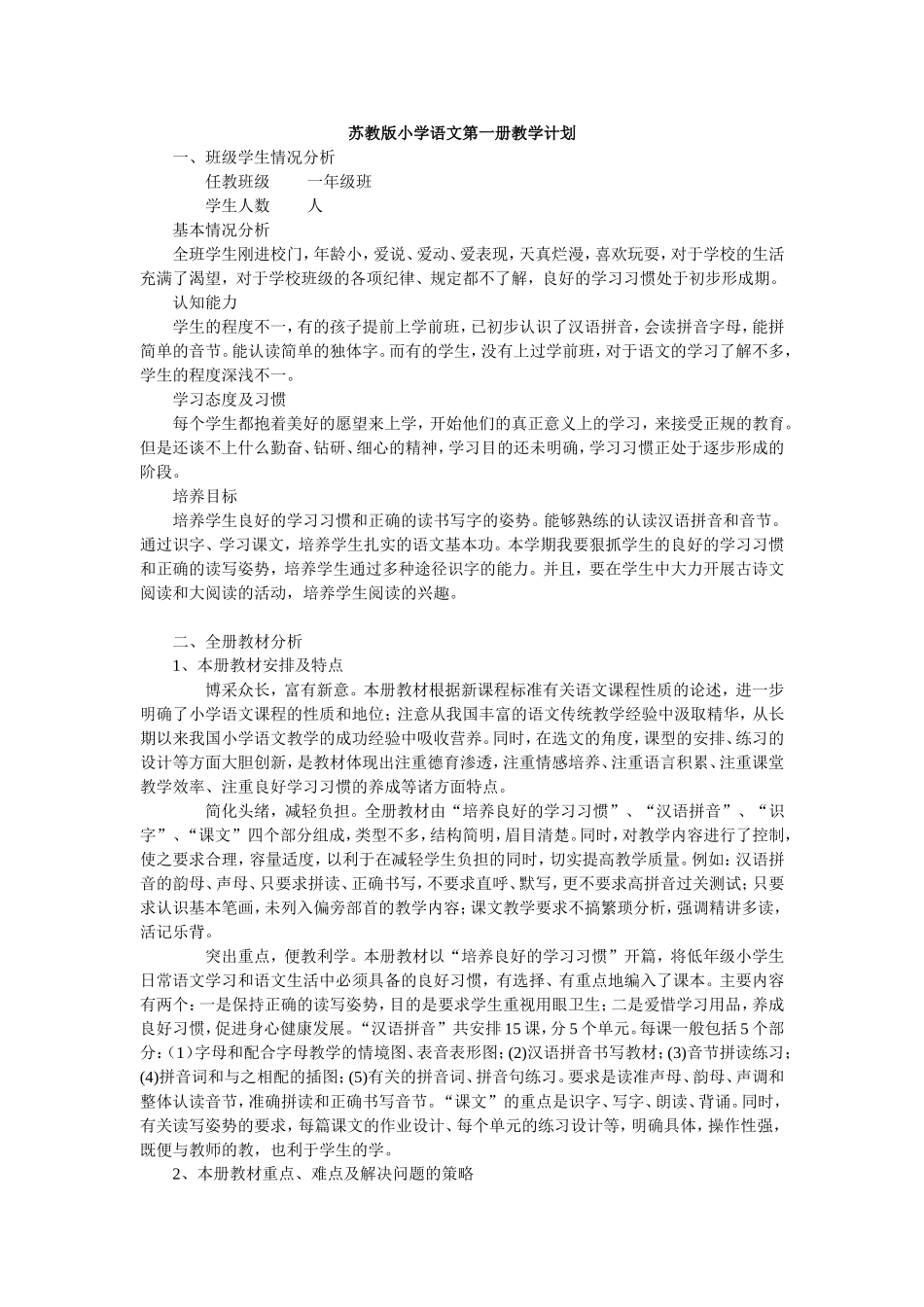 苏教版小学语文第一册教学计划

一、班级学生情况分析

任教班级　　一年级班

学生人数　　人

基本情况分析

全班学生刚进校门，年龄小，爱说、爱动、爱表现，天真烂漫，喜欢玩耍，对于学校的生活充满了渴望，对于学校班级的各项纪律、规定都不了解，良好的学习习惯处于初步形成期。

认知能力

学生的程度不一，有的孩子提前上学前班，已初步认识了汉语拼音，会读拼音字母，能拼简单的音节。能认读简单的独体字。而有的学生，没有上过学前班，对于语文的学习了解不多，学生的程度深浅不一。

学习态度及习惯

每个学生都抱着美好的愿望来上学，开始他们的真正意义上的学习，来接受正规的教育。但是还谈不上什么勤奋、钻研、细心的精神，学习目的还未明确，学习习惯正处于逐步形成的阶段。

培养目标

培养学生良好的学习习惯和正确的读书写字的姿势。能够熟练的认读汉语拼音和音节。通过识字、学习课文，培养学生扎实的语文基本功。本学期我要狠抓学生的良好的学习习惯和正确的读写姿势，培养学生通过多种途径识字的能力。并且，要在学生中大力开展古诗文阅读和大阅读的活动，培养学生阅读的兴趣。

二、全册教材分析

1、本册教材安排及特点

博采众长，富有新意。本册教材根据新课程标准有关语文课程性质的论述，进一步明确了小学语文课程的性质和地位；注意从我国丰富的语文传统教学经验中汲取精华，从长期以来我国小学语文教学的成功经验中吸收营养。同时，在选文的角度，课型的安排、练习的设计等方面大胆创新，是教材体现出注重德育渗透，注重情感培养、注重语言积累、注重课堂教学效率、注重良好学习习惯的养成等诸方面特点。

简化头绪，减轻负担。全册教材由“培养良好的学习习惯”、“汉语拼音”、“识字”、“课文”四个部分组成，类型不多，结构简明，眉目清楚。同时，对教学内容进行了控制，使之要求合理，容量适度，以利于在减轻学生负担的同时，切实提高教学质量。例如：汉语拼音的韵母、声母、只要求拼读、正确书写，不要求直呼、默写，更不要求高拼音过关测试；只要求认识基本笔画，未列入偏旁部首的教学内容；课文教学要求不搞繁琐分析，强调精讲多读，活记乐背。

突出重点，便教利学。本册教材以“培养良好的学习习惯”开篇，将低年级小学生日常语文学习和语文生活中必须具备的良好习惯，有选择、有重点地编入了课本。主要内容有两个：一是保持正确的读写姿势，目的是要求学生重视用眼卫生；二是爱惜学习用品，养成良好习惯，促进身心健康发展。“汉语拼音”共安排15课，分5个单元。每课一般包括5个部分：(1)字母和配合字母教学的情境图、表音表形图；(2)汉语拼音书写教材；(3)音节拼读练习；(4)拼音词和与之相配的插图；(5)有关的拼音词、拼音句练习。要求是读准声母、韵母、声调和整体认读音节，准确拼读和正确书写音节。“课文”的重点是识字、写字、朗读、背诵。同时，有关读写姿势的要求，每篇课文的作业设计、每个单元的练习设计等，明确具体，操作性强，既便与教师的教，也利于学生的学。

2、本册教材重点、难点及解决问题的策略